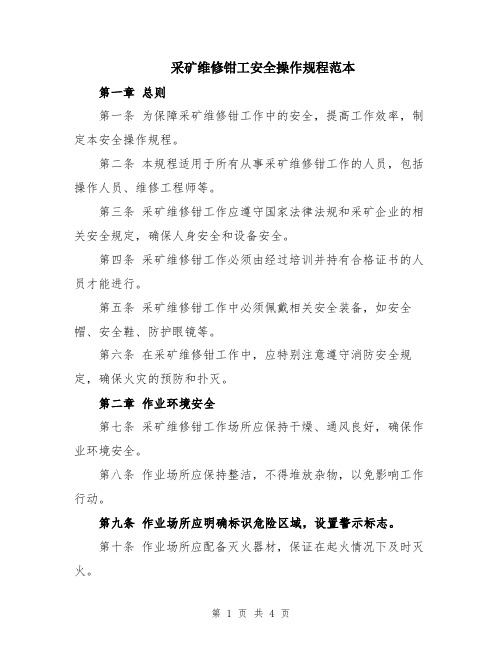 采矿维修钳工安全操作规程范本

第一章 总则

第一条 为保障采矿维修钳工作中的安全，提高工作效率，制定本安全操作规程。

第二条 本规程适用于所有从事采矿维修钳工作的人员，包括操作人员、维修工程师等。

第三条 采矿维修钳工作应遵守国家法律法规和采矿企业的相关安全规定，确保人身安全和设备安全。

第四条 采矿维修钳工作必须由经过培训并持有合格证书的人员才能进行。

第五条 采矿维修钳工作中必须佩戴相关安全装备，如安全帽、安全鞋、防护眼镜等。

第六条 在采矿维修钳工作中，应特别注意遵守消防安全规定，确保火灾的预防和扑灭。

第二章 作业环境安全

第七条 采矿维修钳工作场所应保持干燥、通风良好，确保作业环境安全。

第八条 作业场所应保持整洁，不得堆放杂物，以免影响工作行动。

第九条 作业场所应明确标识危险区域，设置警示标志。

第十条 作业场所应配备灭火器材，保证在起火情况下及时灭火。

第 1 页 共 4 页